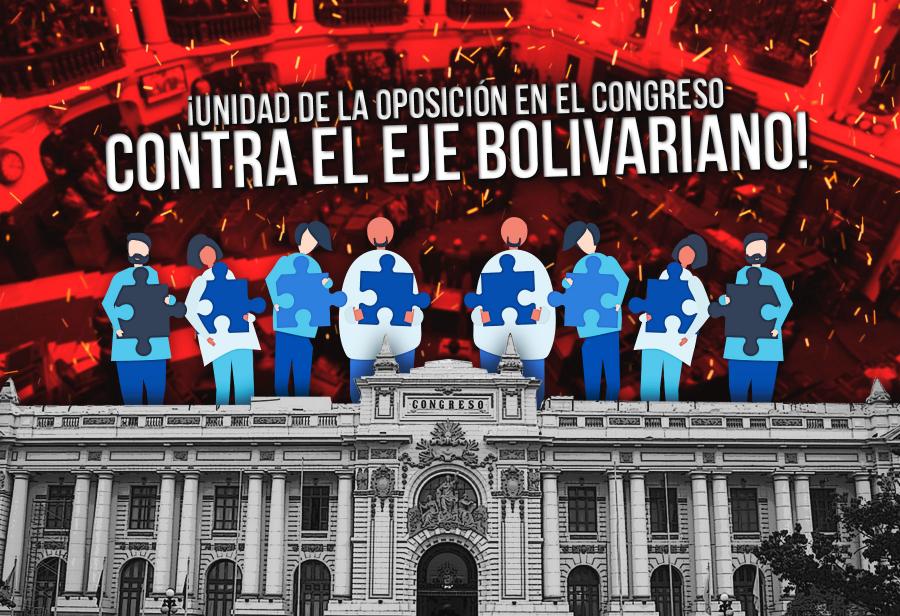 ¡UNIDAD DE LA OPOSICIÓN EN EL CONGRESO
CONTRA EL EJE BOLIVARIANO!

CONGRESO